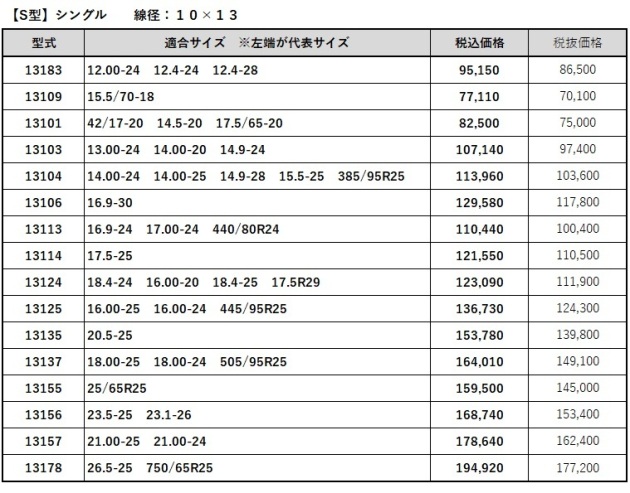 【S型】シングル　　線径：１０×１３

| 型式 | 適合サイズ　※左端が代表サイズ | 税込価格 | 税抜価格 |
|---|---|---|---|
| 13183 | 12.00-24　12.4-24　12.4-28 | 95,150 | 86,500 |
| 13109 | 15.5/70-18 | 77,110 | 70,100 |
| 13101 | 42/17-20　14.5-20　17.5/65-20 | 82,500 | 75,000 |
| 13103 | 13.00-24　14.00-20　14.9-24 | 107,140 | 97,400 |
| 13104 | 14.00-24　14.00-25　14.9-28　15.5-25　385/95R25 | 113,960 | 103,600 |
| 13106 | 16.9-30 | 129,580 | 117,800 |
| 13113 | 16.9-24　17.00-24　440/80R24 | 110,440 | 100,400 |
| 13114 | 17.5-25 | 121,550 | 110,500 |
| 13124 | 18.4-24　16.00-20　18.4-25　17.5R29 | 123,090 | 111,900 |
| 13125 | 16.00-25　16.00-24　445/95R25 | 136,730 | 124,300 |
| 13135 | 20.5-25 | 153,780 | 139,800 |
| 13137 | 18.00-25　18.00-24　505/95R25 | 164,010 | 149,100 |
| 13155 | 25/65R25 | 159,500 | 145,000 |
| 13156 | 23.5-25　23.1-26 | 168,740 | 153,400 |
| 13157 | 21.00-25　21.00-24 | 178,640 | 162,400 |
| 13178 | 26.5-25　750/65R25 | 194,920 | 177,200 |